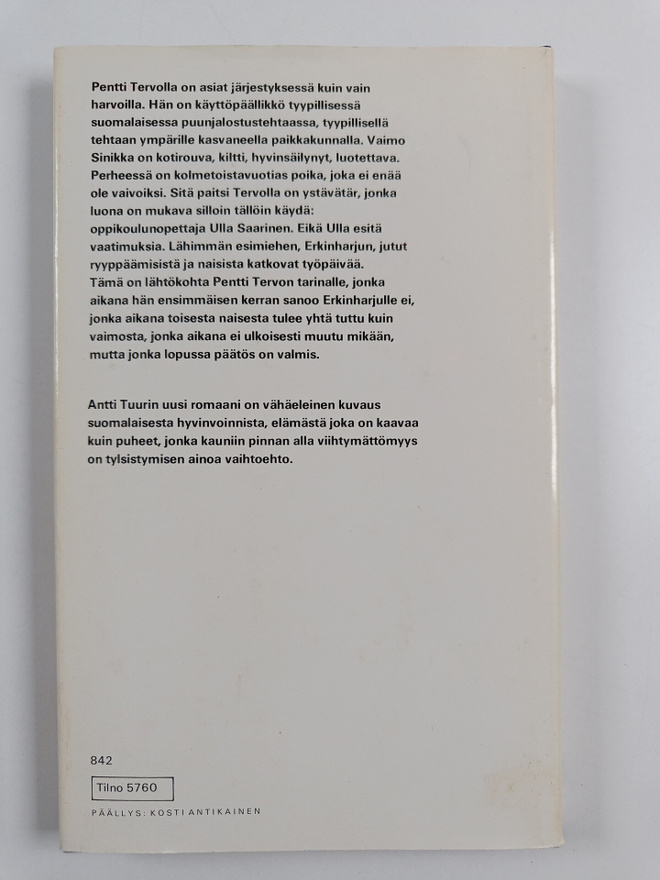 Pentti Tervolla on asiat järjestyksessä kuin vain harvoilla. Hän on käyttöpäällikkö tyypillisessä suomalaisessa puunjalostustehtaassa, tyypillisellä tehtaan ympärille kasvaneella paikkakunnalla. Vaimo Sinikka on kotirouva, kiltti, hyvinsäilynyt, luotettava. Perheessä on kolmetoistavuotias poika, joka ei enää ole vaivoiksi. Sitä paitsi Tervolla on ystävätär, jonka luona on mukava silloin tällöin käydä: oppikoulunopettaja Ulla Saarinen. Eikä Ulla esitä vaatimuksia. Lähimmän esimiehen, Erkinharjun, jutut ryyppäämisistä ja naisista katkovat työpäivää.
Tämä on lähtökohta Pentti Tervon tarinalle, jonka aikana hän ensimmäisen kerran sanoo Erkinharjulle ei, jonka aikana toisesta naisesta tulee yhtä tuttu kuin vaimosta, jonka aikana ei ulkoisesti muutu mikään, mutta jonka lopussa päätös on valmis.

Antti Tuurin uusi romaani on vähäeleinen kuvaus suomalaisesta hyvinvoinnista, elämästä joka on kaavaa kuin puheet, jonka kauniin pinnan alla viihtymättömyys on tylsistymisen ainoa vaihtoehto.

842

Tilno 5760

PÄÄLLYS: KOSTI ANTIKAINEN